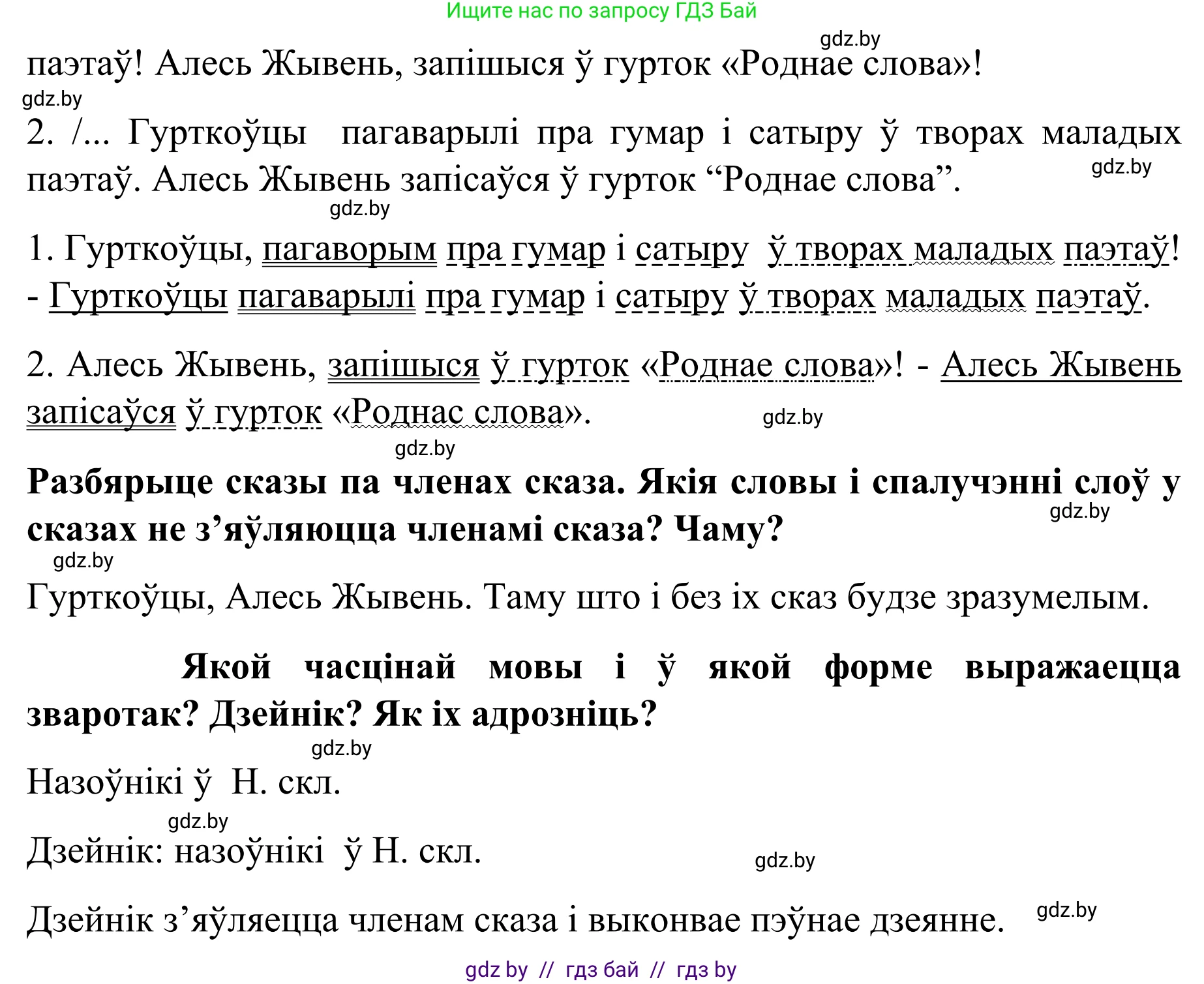 Ищите нас по запросу ГДЗ Бай

gdz.by

паэтаў! Алесь Жывень, запішыся ў гурток «Роднае слова»!

gdz.by

2. /... Гурткоўцы пагаварылі пра гумар і сатыру ў творах маладых паэтаў. Алесь Жывень запісаўся ў гурток “Роднае слова”.

gdz.by

gdz.by

1. Гурткоўцы, пагаворым пра гумар і сатыру ў творах маладых паэтаў! - Гурткоўцы пагаварылі пра гумар і сатыру ў творах маладых паэтаў.

2. Алесь Жывень, запішыся ў гурток «Роднае слова»! - Алесь Жывень запісаўся ў гурток «Роднас слова».

gdz.by

gdz.by

Разбярыце сказы па членах сказа. Якія словы і спалучэнні слоў у сказах не з’яўляюцца членамі сказа? Чаму?

gdz.by

gdz.by

Гурткоўцы, Алесь Жывень. Таму што і без іх сказ будзе зразумелым.

Якой часцінай мовы і ў якой форме выражаецца зваротак? Дзейнік? Як іх адрозніць?

gdz.by

Назоўнікі ў Н. скл.

gdz.by

Дзейнік: назоўнікі ў Н. скл.

gdz.by

Дзейнік з’яўляецца членам сказа і выконвае пэўнае дзеянне.

gdz.by

gdz by // гдз бай // гдз by